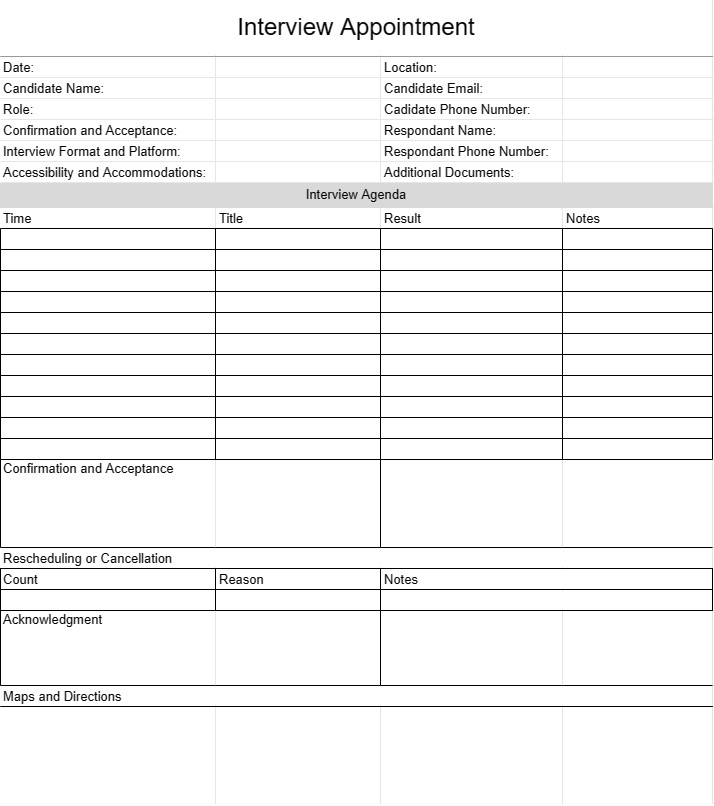 Interview Appointment

| Date: | | Location: | |
|---|---|---|---|
| Candidate Name: | | Candidate Email: | |
| Role: | | Cadidate Phone Number: | |
| Confirmation and Acceptance: | | Respondant Name: | |
| Interview Format and Platform: | | Respondant Phone Number: | |
| Accessibility and Accommodations: | | Additional Documents: | |

Interview Agenda

| Time | Title | Result | Notes |
|---|---|---|---|
| | | | |
| | | | |
| | | | |
| | | | |
| | | | |
| | | | |
| | | | |
| | | | |
| | | | |
| | | | |
| | | | |

Confirmation and Acceptance

Rescheduling or Cancellation

| Count | Reason | Notes |
|---|---|---|
| | | |

Acknowledgment

Maps and Directions